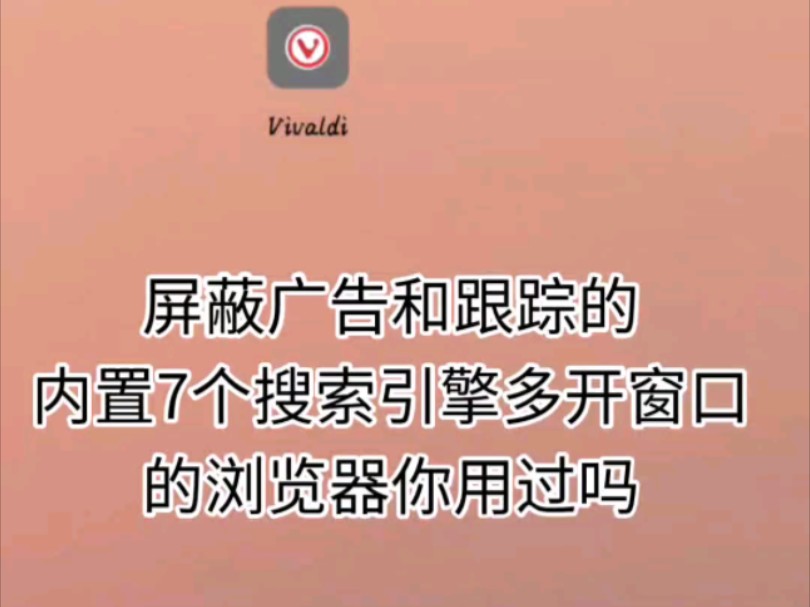 Vivaldi

屏蔽广告和跟踪的
内置7个搜索引擎多开窗口
的浏览器你用过吗